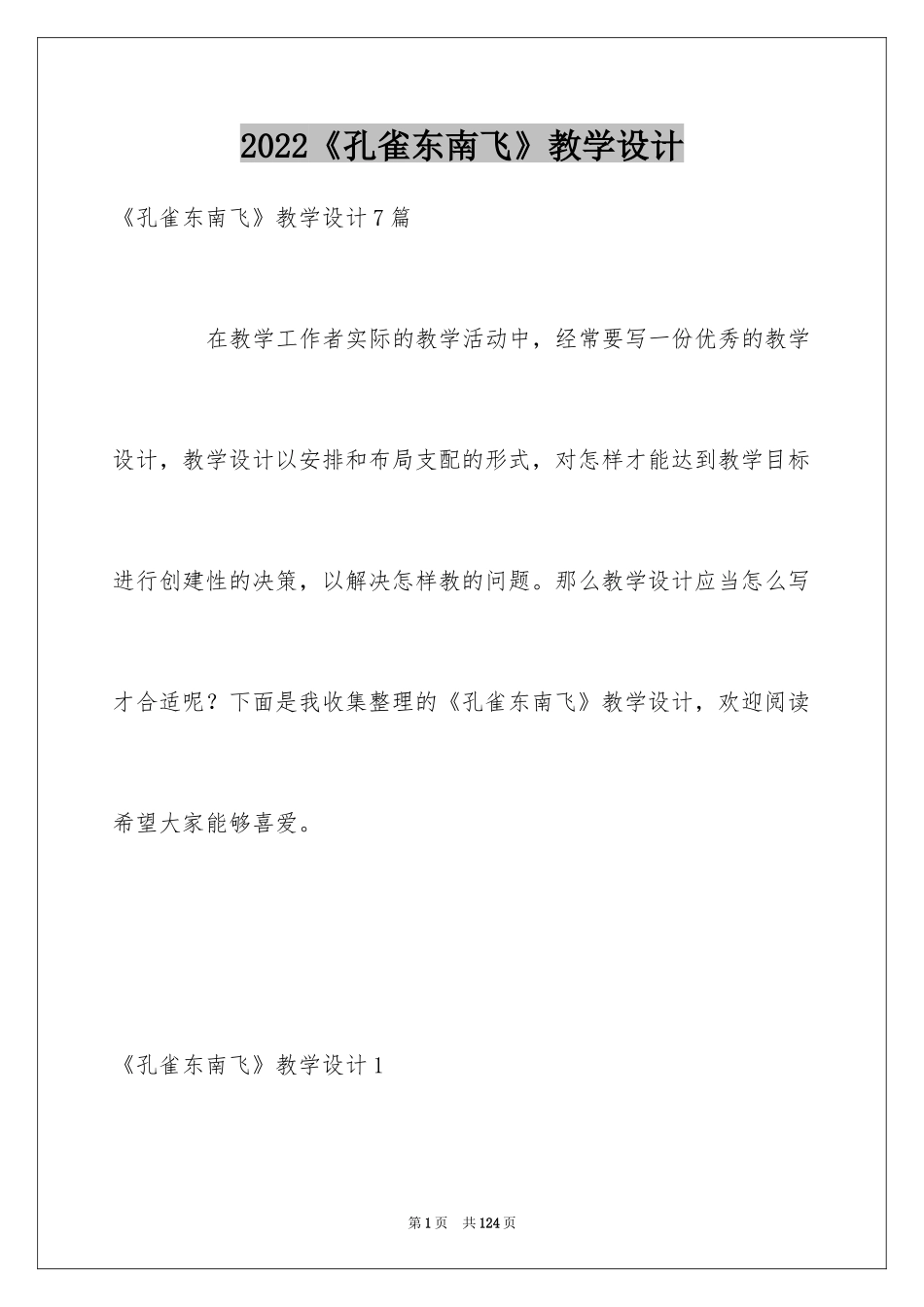 2022《孔雀东南飞》教学设计

《孔雀东南飞》教学设计7篇

在教学工作者实际的教学活动中，经常要写一份优秀的教学设计，教学设计以安排和布局支配的形式，对怎样才能达到教学目标进行创建性的决策，以解决怎样教的问题。那么教学设计应当怎么写才合适呢？下面是我收集整理的《孔雀东南飞》教学设计，欢迎阅读希望大家能够喜爱。

《孔雀东南飞》教学设计1

第1页 共124页